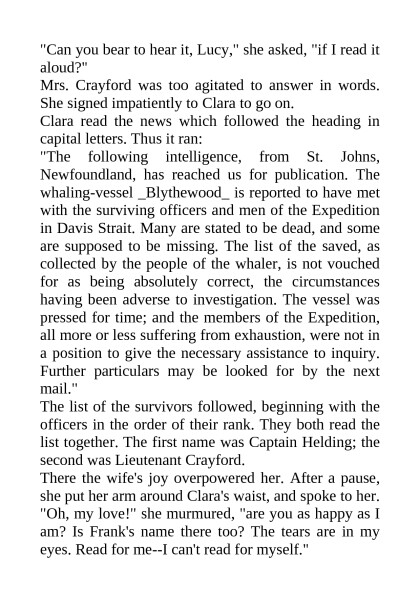 "Can you bear to hear it, Lucy," she asked, "if I read it aloud?"
Mrs. Crayford was too agitated to answer in words. She signed impatiently to Clara to go on.
Clara read the news which followed the heading in capital letters. Thus it ran:
"The following intelligence, from St. Johns, Newfoundland, has reached us for publication. The whaling-vessel _Blythewood_ is reported to have met with the surviving officers and men of the Expedition in Davis Strait. Many are stated to be dead, and some are supposed to be missing. The list of the saved, as collected by the people of the whaler, is not vouched for as being absolutely correct, the circumstances having been adverse to investigation. The vessel was pressed for time; and the members of the Expedition, all more or less suffering from exhaustion, were not in a position to give the necessary assistance to inquiry. Further particulars may be looked for by the next mail."
The list of the survivors followed, beginning with the officers in the order of their rank. They both read the list together. The first name was Captain Helding; the second was Lieutenant Crayford.
There the wife's joy overpowered her. After a pause, she put her arm around Clara's waist, and spoke to her. "Oh, my love!" she murmured, "are you as happy as I am? Is Frank's name there too? The tears are in my eyes. Read for me--I can't read for myself."